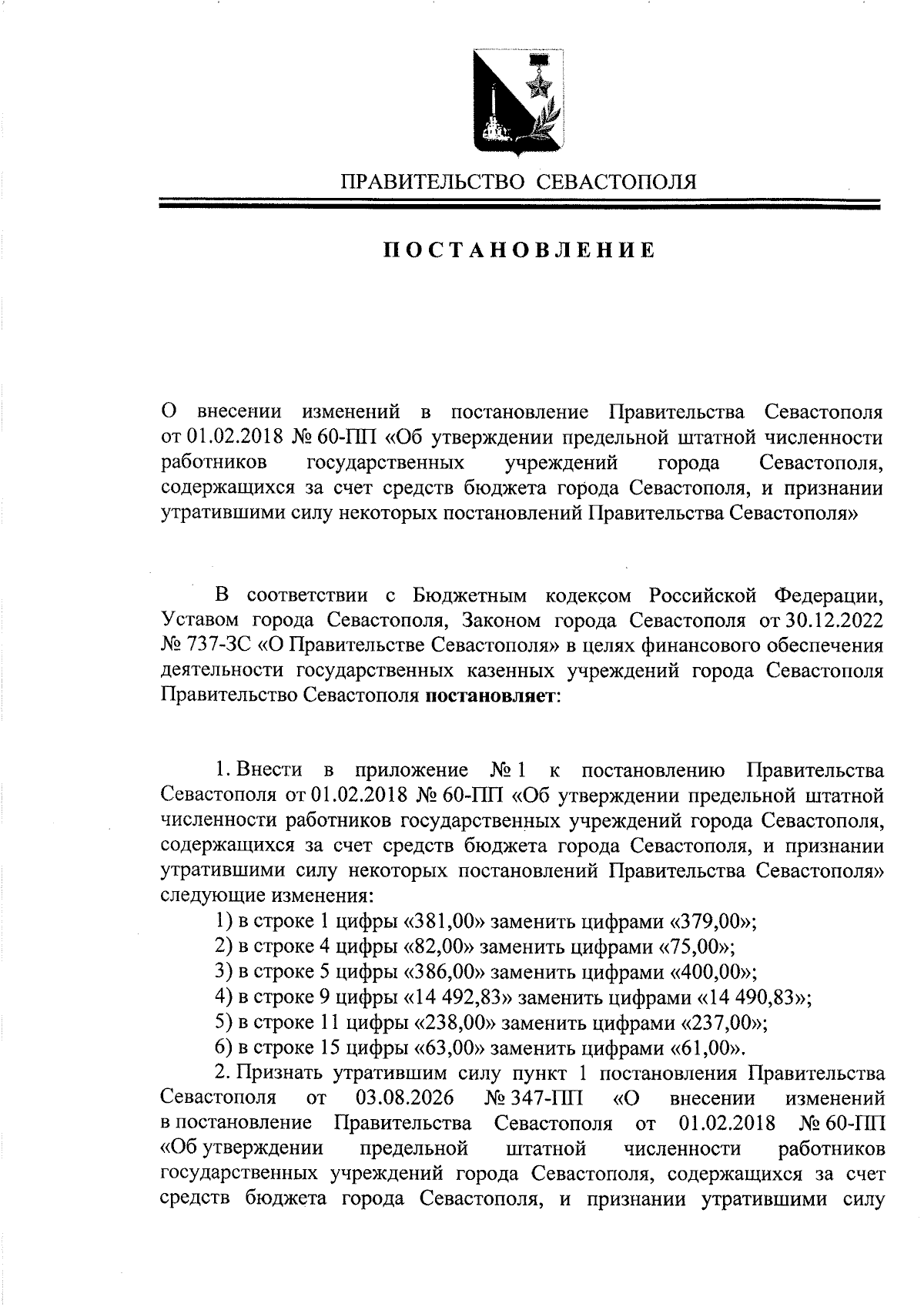 ПРАВИТЕЛЬСТВО СЕВАСТОПОЛЯ

ПОСТАНОВЛЕНИЕ

О внесении изменений в постановление Правительства Севастополя от 01.02.2018 № 60-ПП «Об утверждении предельной штатной численности работников государственных учреждений города Севастополя, содержащихся за счет средств бюджета города Севастополя, и признании утратившими силу некоторых постановлений Правительства Севастополя»

В соответствии с Бюджетным кодексом Российской Федерации, Уставом города Севастополя, Законом города Севастополя от 30.12.2022 № 737-ЗС «О Правительстве Севастополя» в целях финансового обеспечения деятельности государственных казенных учреждений города Севастополя Правительство Севастополя постановляет:

1. Внести в приложение № 1 к постановлению Правительства Севастополя от 01.02.2018 № 60-ПП «Об утверждении предельной штатной численности работников государственных учреждений города Севастополя, содержащихся за счет средств бюджета города Севастополя, и признании утратившими силу некоторых постановлений Правительства Севастополя» следующие изменения:
1) в строке 1 цифры «381,00» заменить цифрами «379,00»;
2) в строке 4 цифры «82,00» заменить цифрами «75,00»;
3) в строке 5 цифры «386,00» заменить цифрами «400,00»;
4) в строке 9 цифры «14 492,83» заменить цифрами «14 490,83»;
5) в строке 11 цифры «238,00» заменить цифрами «237,00»;
6) в строке 15 цифры «63,00» заменить цифрами «61,00».
2. Признать утратившим силу пункт 1 постановления Правительства Севастополя от 03.08.2026 № 347-ПП «О внесении изменений в постановление Правительства Севастополя от 01.02.2018 № 60-ПП «Об утверждении предельной штатной численности работников государственных учреждений города Севастополя, содержащихся за счет средств бюджета города Севастополя, и признании утратившими силу